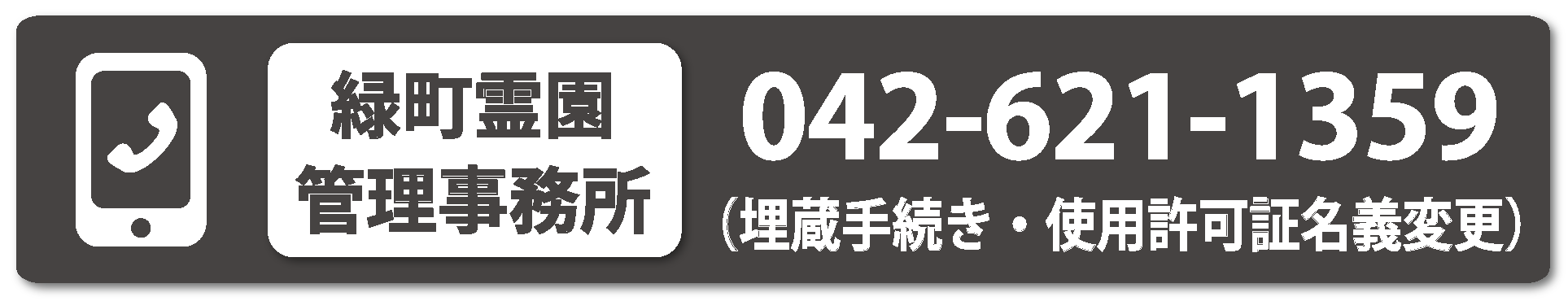 緑町霊園
管理事務所

042-621-1359
（埋蔵手続き・使用許可証名義変更）